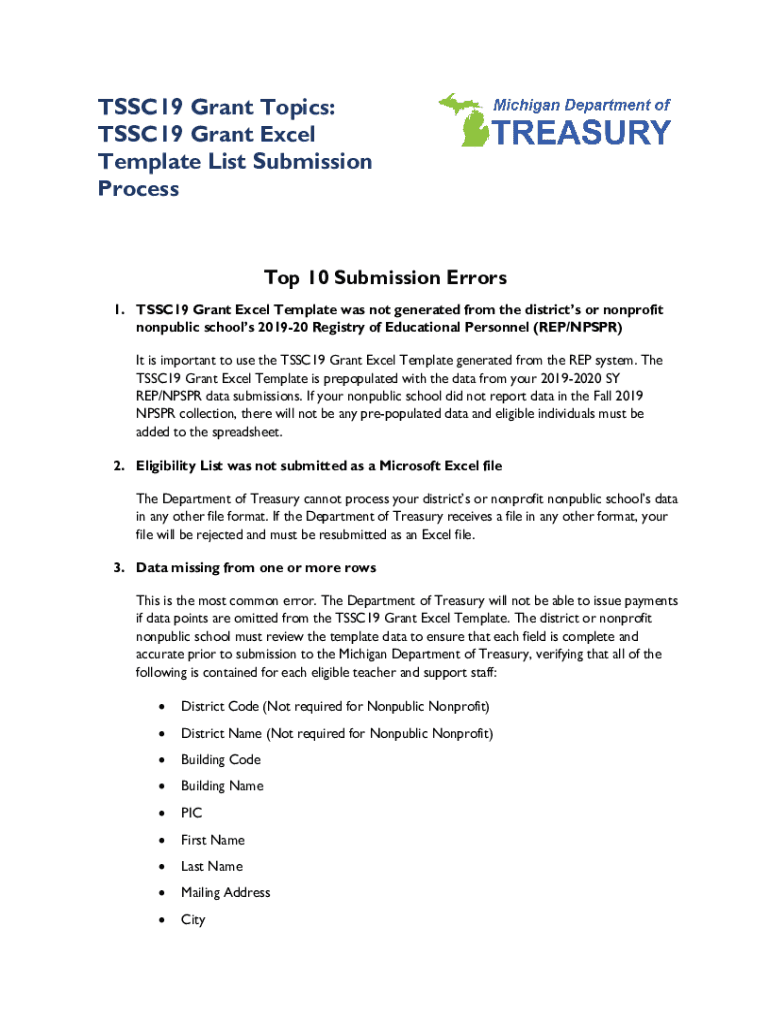 TSSC19 Grant Topics: TSSC19 Grant Excel Template List Submission Process

Michigan Department of
TREASURY

Top 10 Submission Errors

1. TSSC19 Grant Excel Template was not generated from the district's or nonprofit nonpublic school's 2019-20 Registry of Educational Personnel (REP/NPSPR)

It is important to use the TSSC19 Grant Excel Template generated from the REP system. The TSSC19 Grant Excel Template is prepopulated with the data from your 2019-2020 SY REP/NPSPR data submissions. If your nonpublic school did not report data in the Fall 2019 NPSPR collection, there will not be any pre-populated data and eligible individuals must be added to the spreadsheet.

2. Eligibility List was not submitted as a Microsoft Excel file

The Department of Treasury cannot process your district's or nonprofit nonpublic school's data in any other file format. If the Department of Treasury receives a file in any other format, your file will be rejected and must be resubmitted as an Excel file.

3. Data missing from one or more rows

This is the most common error. The Department of Treasury will not be able to issue payments if data points are omitted from the TSSC19 Grant Excel Template. The district or nonprofit nonpublic school must review the template data to ensure that each field is complete and accurate prior to submission to the Michigan Department of Treasury, verifying that all of the following is contained for each eligible teacher and support staff:

• District Code (Not required for Nonpublic Nonprofit)
• District Name (Not required for Nonpublic Nonprofit)
• Building Code
• Building Name
• PIC
• First Name
• Last Name
• Mailing Address
• City